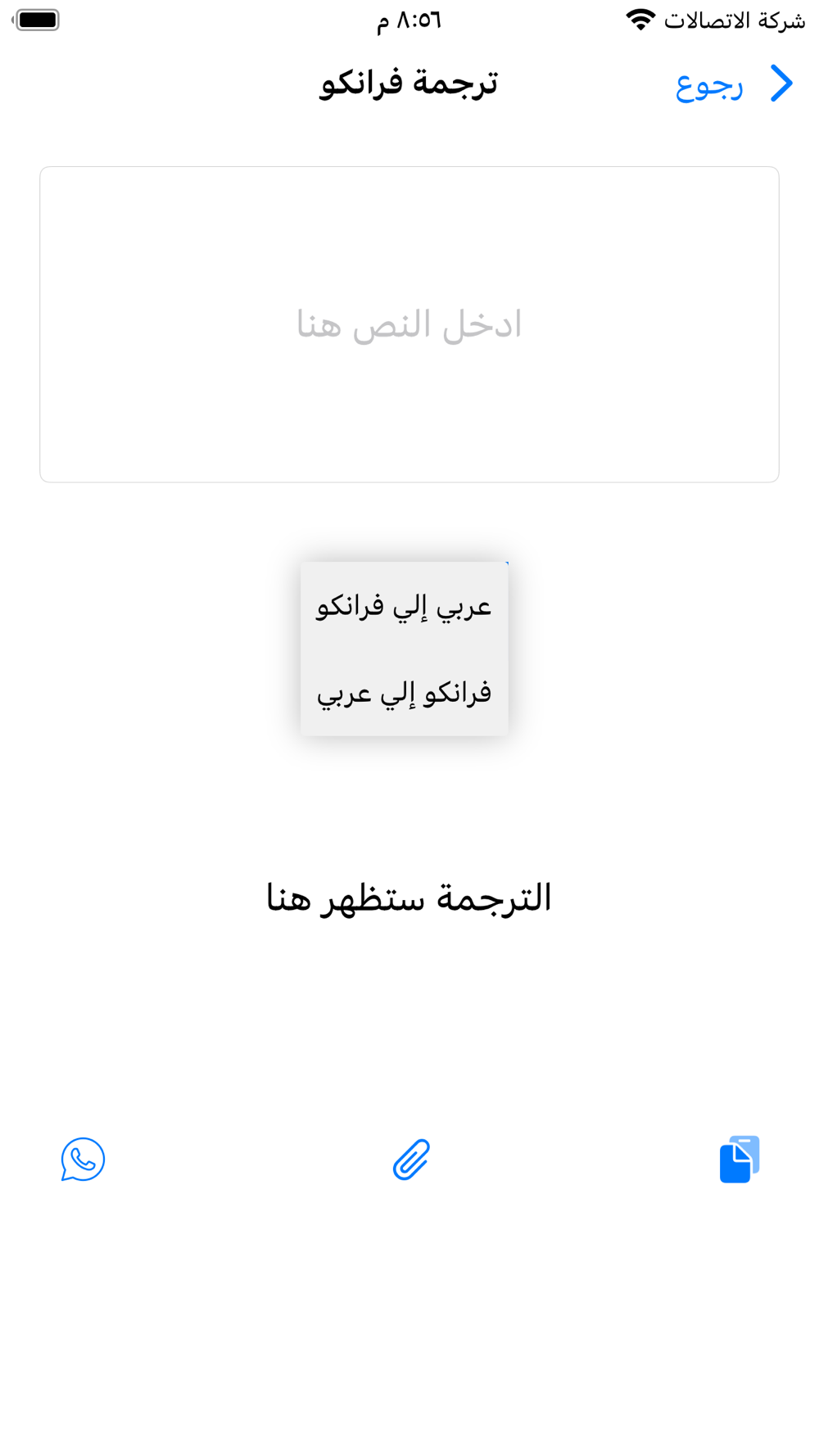 شركة الاتصالات

٨:٥٦ م

رجوع

ترجمة فرانكو

ادخل النص هنا

عربي إلي فرانكو

فرانكو إلي عربي

الترجمة ستظهر هنا